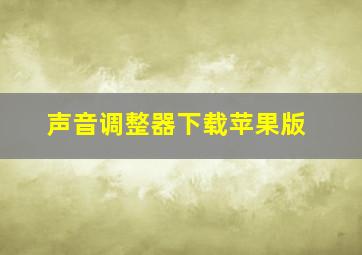 声音调整器下载苹果版